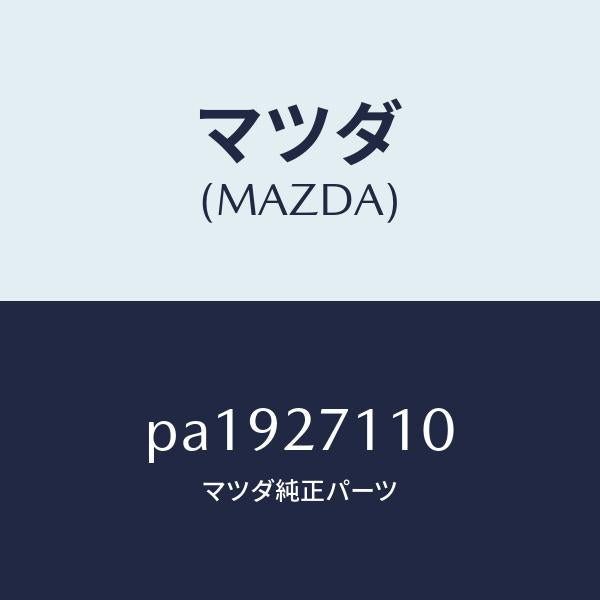 マツダ
(MAZDA)

pa1927110
マツダ純正パーツ